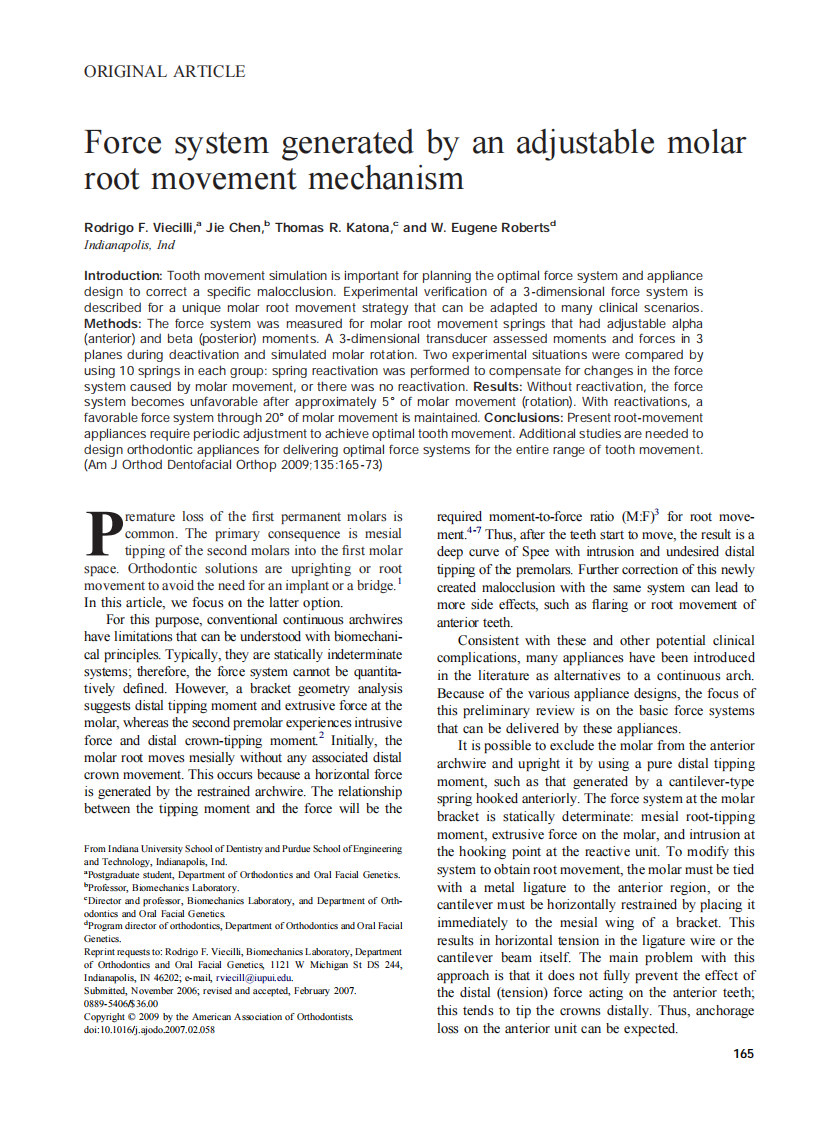 ORIGINAL ARTICLE

Force system generated by an adjustable molar root movement mechanism

Rodrigo F. Viecilli,$^a$ Jie Chen,$^b$ Thomas R. Katona,$^c$ and W. Eugene Roberts$^d$
Indianapolis, Ind

Introduction: Tooth movement simulation is important for planning the optimal force system and appliance design to correct a specific malocclusion. Experimental verification of a 3-dimensional force system is described for a unique molar root movement strategy that can be adapted to many clinical scenarios. Methods: The force system was measured for molar root movement springs that had adjustable alpha (anterior) and beta (posterior) moments. A 3-dimensional transducer assessed moments and forces in 3 planes during deactivation and simulated molar rotation. Two experimental situations were compared by using 10 springs in each group: spring reactivation was performed to compensate for changes in the force system caused by molar movement, or there was no reactivation. Results: Without reactivation, the force system becomes unfavorable after approximately 5° of molar movement (rotation). With reactivations, a favorable force system through 20° of molar movement is maintained. Conclusions: Present root-movement appliances require periodic adjustment to achieve optimal tooth movement. Additional studies are needed to design orthodontic appliances for delivering optimal force systems for the entire range of tooth movement. (Am J Orthod Dentofacial Orthop 2009;135:165-73)

Premature loss of the first permanent molars is common. The primary consequence is mesial tipping of the second molars into the first molar space. Orthodontic solutions are uprighting or root movement to avoid the need for an implant or a bridge.$^1$ In this article, we focus on the latter option.

For this purpose, conventional continuous archwires have limitations that can be understood with biomechanical principles. Typically, they are statically indeterminate systems; therefore, the force system cannot be quantitatively defined. However, a bracket geometry analysis suggests distal tipping moment and extrusive force at the molar, whereas the second premolar experiences intrusive force and distal crown-tipping moment.$^2$ Initially, the molar root moves mesially without any associated distal crown movement. This occurs because a horizontal force is generated by the restrained archwire. The relationship between the tipping moment and the force will be the

From Indiana University School of Dentistry and Purdue School of Engineering and Technology, Indianapolis, Ind.
$^a$Postgraduate student, Department of Orthodontics and Oral Facial Genetics.
$^b$Professor, Biomechanics Laboratory.
$^c$Director and professor, Biomechanics Laboratory, and Department of Orthodontics and Oral Facial Genetics.
$^d$Program director of orthodontics, Department of Orthodontics and Oral Facial Genetics.
Reprint requests to: Rodrigo F. Viecilli, Biomechanics Laboratory, Department of Orthodontics and Oral Facial Genetics, 1121 W Michigan St DS 244, Indianapolis, IN 46202; e-mail, rviecill@iupui.edu.
Submitted, November 2006; revised and accepted, February 2007.
0889-5406/$36.00
Copyright © 2009 by the American Association of Orthodontists.
doi:10.1016/j.ajodo.2007.02.058

required moment-to-force ratio (M:F)$^3$ for root movement.$^{4-7}$ Thus, after the teeth start to move, the result is a deep curve of Spee with intrusion and undesired distal tipping of the premolars. Further correction of this newly created malocclusion with the same system can lead to more side effects, such as flaring or root movement of anterior teeth.

Consistent with these and other potential clinical complications, many appliances have been introduced in the literature as alternatives to a continuous arch. Because of the various appliance designs, the focus of this preliminary review is on the basic force systems that can be delivered by these appliances.

It is possible to exclude the molar from the anterior archwire and upright it by using a pure distal tipping moment, such as that generated by a cantilever-type spring hooked anteriorly. The force system at the molar bracket is statically determinate: mesial root-tipping moment, extrusive force on the molar, and intrusion at the hooking point at the reactive unit. To modify this system to obtain root movement, the molar must be tied with a metal ligature to the anterior region, or the cantilever must be horizontally restrained by placing it immediately to the mesial wing of a bracket. This results in horizontal tension in the ligature wire or the cantilever beam itself. The main problem with this approach is that it does not fully prevent the effect of the distal (tension) force acting on the anterior teeth; this tends to tip the crowns distally. Thus, anchorage loss on the anterior unit can be expected.

165